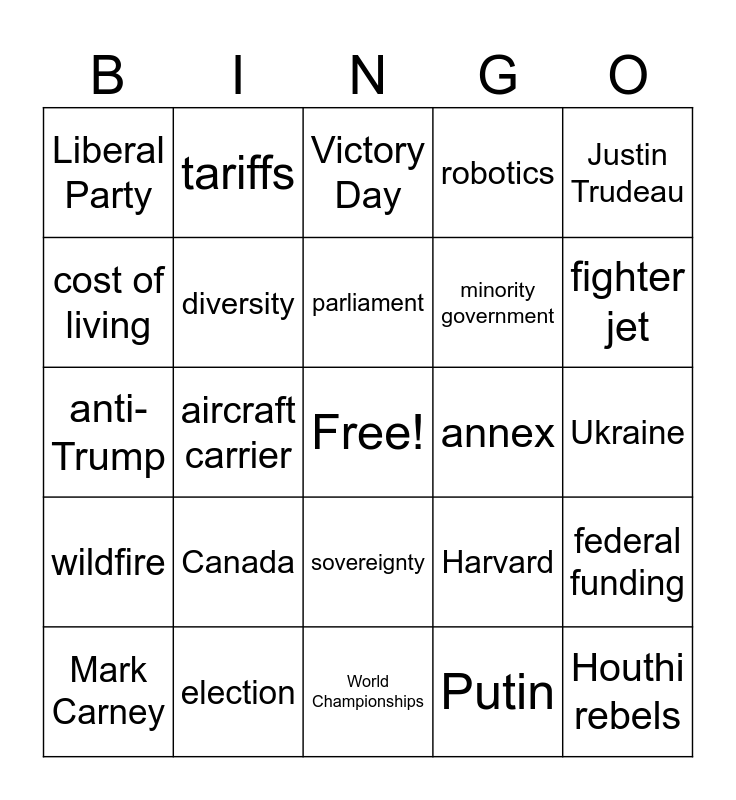 | B | I | N | G | O |
|---|---|---|---|---|
| Liberal Party | tariffs | Victory Day | robotics | Justin Trudeau |
| cost of living | diversity | parliament | minority government | fighter jet |
| anti-Trump | aircraft carrier | Free! | annex | Ukraine |
| wildfire | Canada | sovereignty | Harvard | federal funding |
| Mark Carney | election | World Championships | Putin | Houthi rebels |